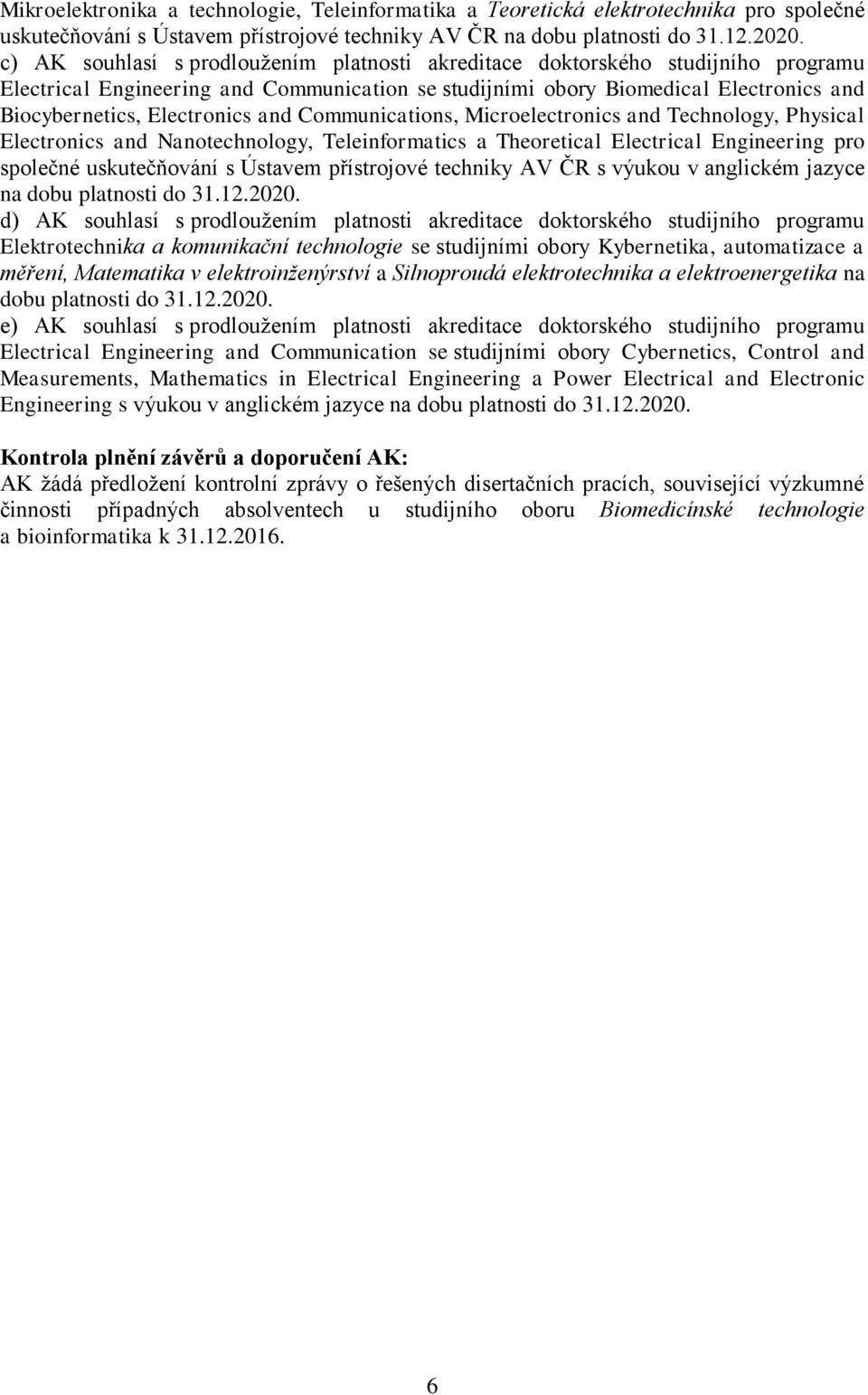 Mikroelektronika a technologie, Teleinformatika a Teoretická elektrotechnika pro společné uskutečňování s Ústavem přístrojové techniky AV ČR na dobu platnosti do 31.12.2020.
c) AK souhlasí s prodloužením platnosti akreditace doktorského studijního programu Electrical Engineering and Communication se studijními obory Biomedical Electronics and Biocybernetics, Electronics and Communications, Microelectronics and Technology, Physical Electronics and Nanotechnology, Teleinformatics a Theoretical Electrical Engineering pro společné uskutečňování s Ústavem přístrojové techniky AV ČR s výukou v anglickém jazyce na dobu platnosti do 31.12.2020.
d) AK souhlasí s prodloužením platnosti akreditace doktorského studijního programu Elektrotechnika a komunikační technologie se studijními obory Kybernetika, automatizace a měření, Matematika v elektroinženýrství a Silnoproudá elektrotechnika a elektroenergetika na dobu platnosti do 31.12.2020.
e) AK souhlasí s prodloužením platnosti akreditace doktorského studijního programu Electrical Engineering and Communication se studijními obory Cybernetics, Control and Measurements, Mathematics in Electrical Engineering a Power Electrical and Electronic Engineering s výukou v anglickém jazyce na dobu platnosti do 31.12.2020.

Kontrola plnění závěrů a doporučení AK:
AK žádá předložení kontrolní zprávy o řešených disertačních pracích, související výzkumné činnosti případných absolventech u studijního oboru Biomedicínské technologie a bioinformatika k 31.12.2016.

6